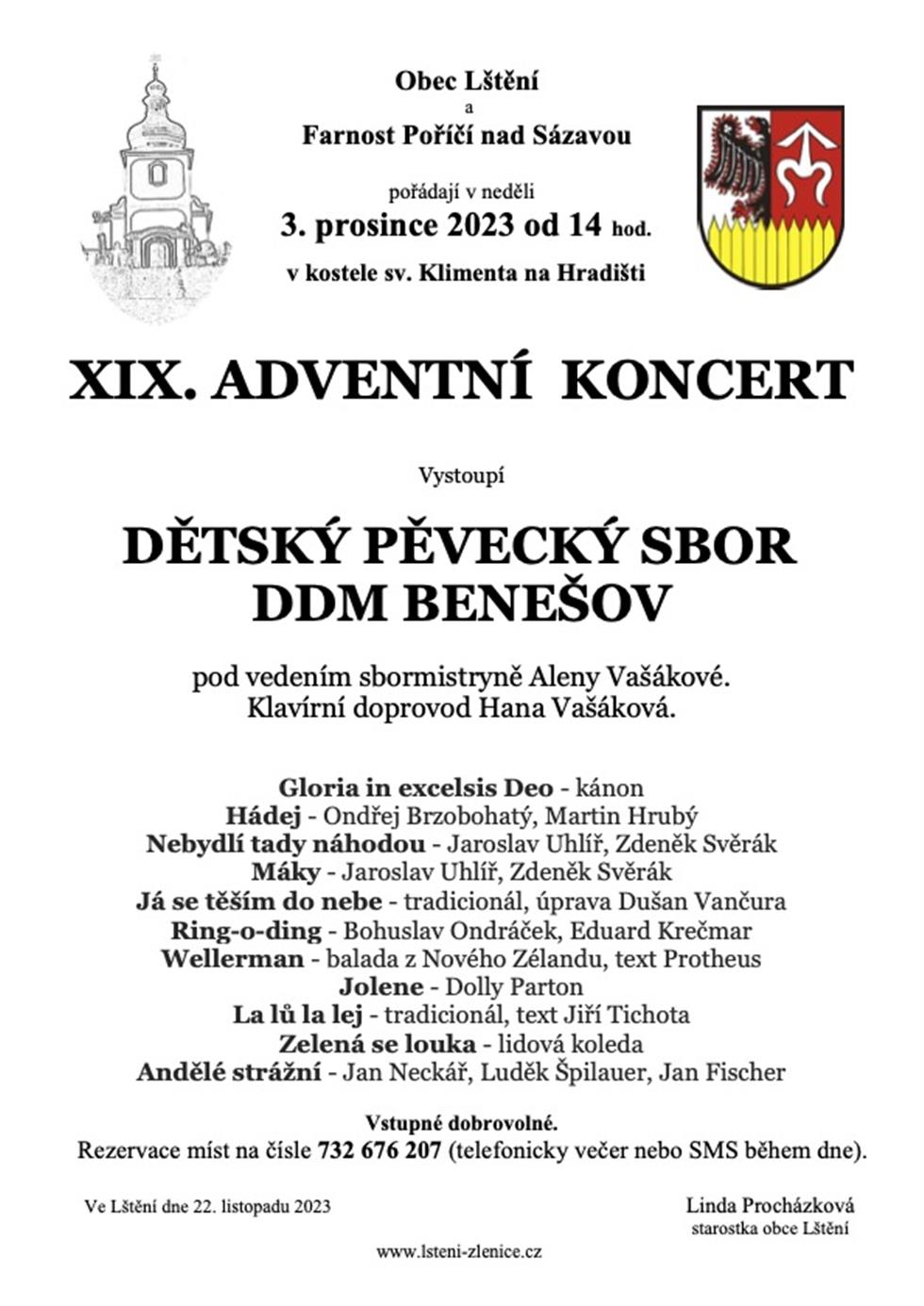 Obec Lštění
a
Farnost Poříčí nad Sázavou

pořádají v neděli
3. prosince 2023 od 14 hod.
v kostele sv. Klimenta na Hradišti

XIX. ADVENTNÍ KONCERT

Vystoupí

DĚTSKÝ PĚVECKÝ SBOR
DDM BENEŠOV

pod vedením sbormistryně Aleny Vašákové.
Klavírní doprovod Hana Vašáková.

Gloria in excelsis Deo - kánon
Hádej - Ondřej Brzobohatý, Martin Hrubý
Nebydlí tady náhodou - Jaroslav Uhlíř, Zdeněk Svěrák
Máky - Jaroslav Uhlíř, Zdeněk Svěrák
Já se těším do nebe - tradicionál, úprava Dušan Vančura
Ring-o-ding - Bohuslav Ondráček, Eduard Krečmar
Wellerman - balada z Nového Zélandu, text Protheus
Jolene - Dolly Parton
La lů la lej - tradicionál, text Jiří Tichota
Zelená se louka - lidová koleda
Andělé strážní - Jan Neckář, Luděk Špilauer, Jan Fischer

Vstupné dobrovolné.
Rezervace míst na čísle 732 676 207 (telefonicky večer nebo SMS během dne).

Ve Lštění dne 22. listopadu 2023

Linda Procházková
starostka obce Lštění

www.lsteni-zlenice.cz